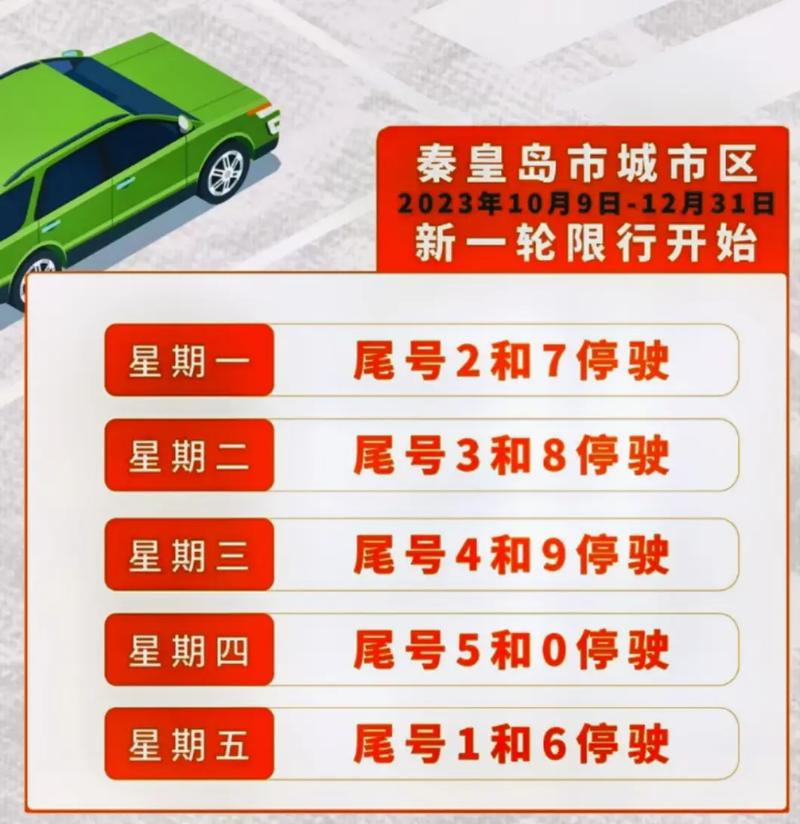 秦皇岛市城市区
2023年10月9日-12月31日
新一轮限行开始

| 星期一 | 尾号2和7停驶 |
|---|---|
| 星期二 | 尾号3和8停驶 |
| 星期三 | 尾号4和9停驶 |
| 星期四 | 尾号5和0停驶 |
| 星期五 | 尾号1和6停驶 |